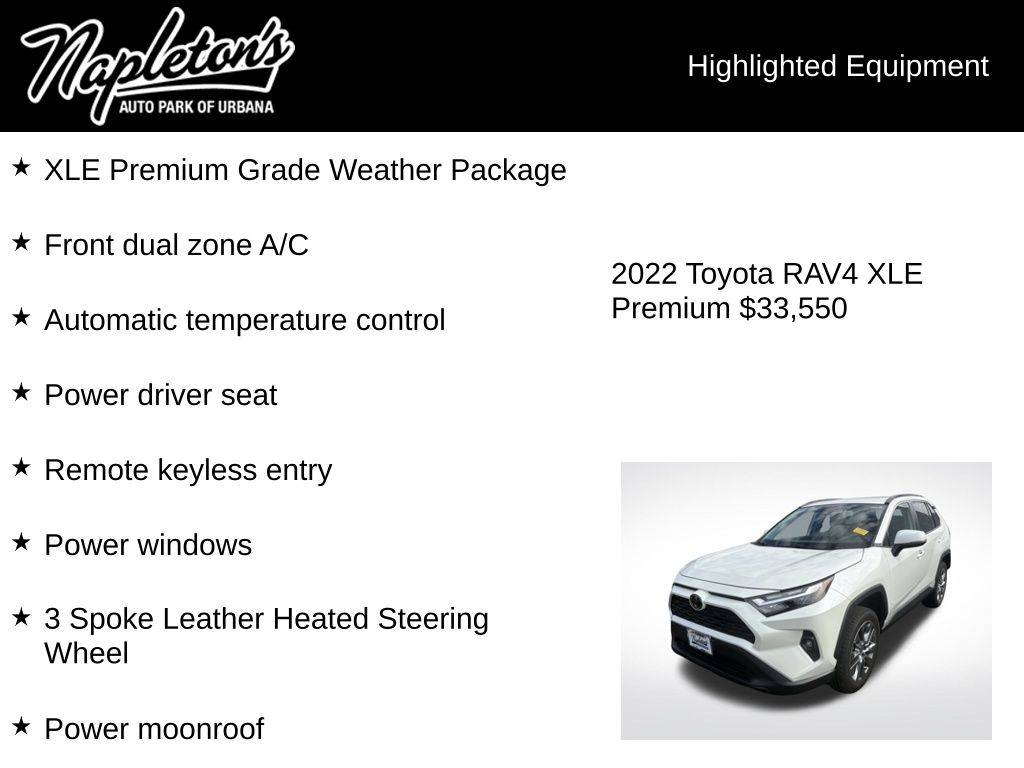 Napleton's
AUTO PARK OF URBANA

Highlighted Equipment

★ XLE Premium Grade Weather Package

★ Front dual zone A/C

★ Automatic temperature control

★ Power driver seat

★ Remote keyless entry

★ Power windows

★ 3 Spoke Leather Heated Steering Wheel

★ Power moonroof

2022 Toyota RAV4 XLE Premium $33,550